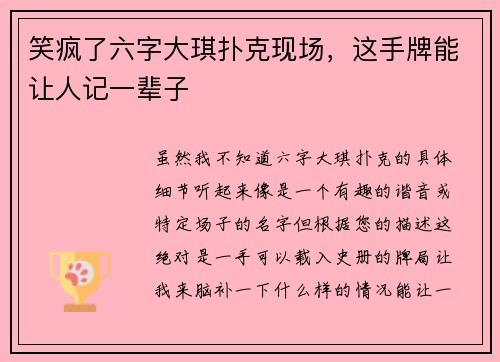 笑疯了六字大琪扑克现场，这手牌能让人记一辈子

虽然我不知道六字大琪扑克的具体细节听起来像是一个有趣的谐音或特定场子的名字但根据您的描述这绝对是一手可以载入史册的牌局让我来脑补一下什么样的情况能让一